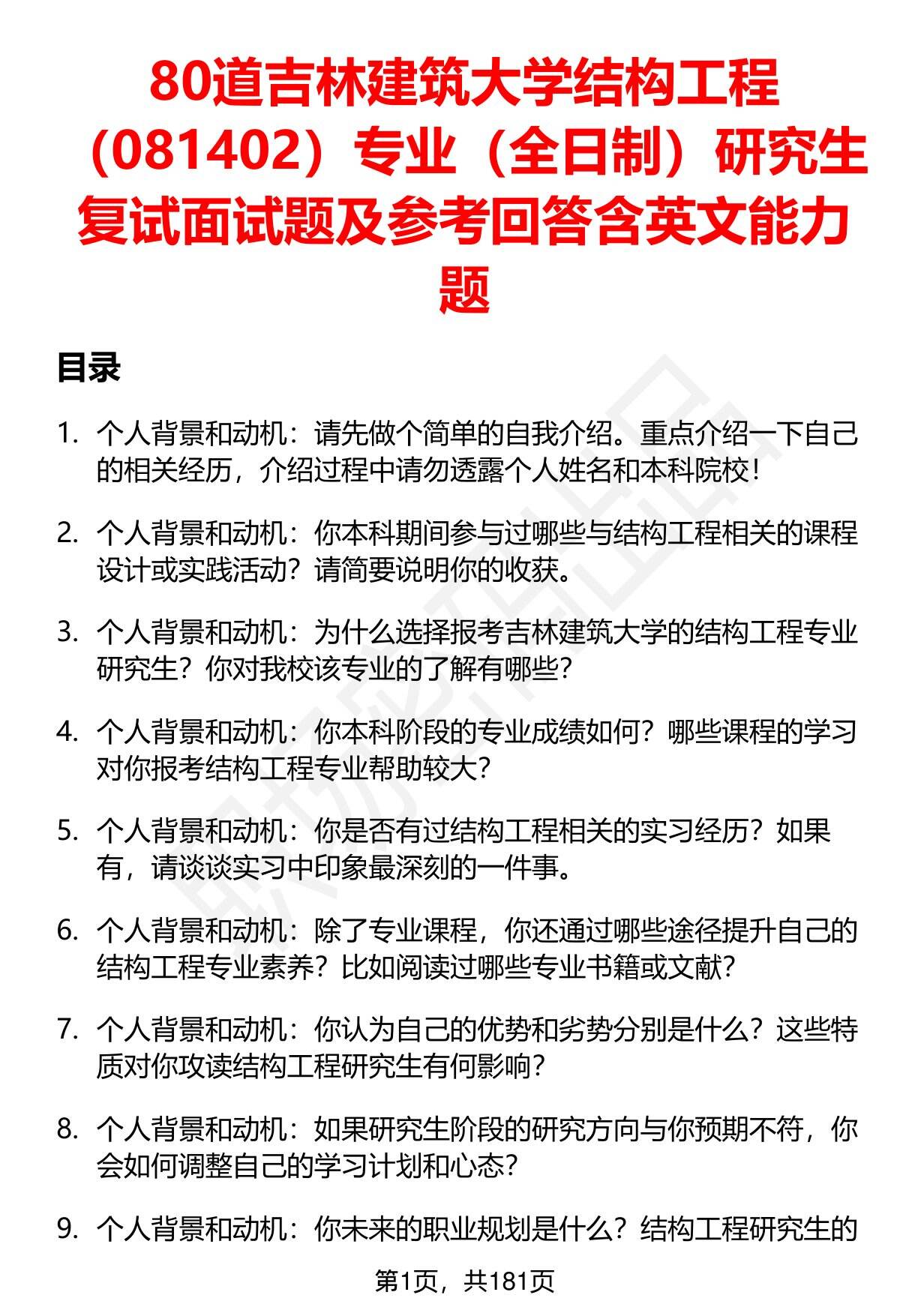 80道吉林建筑大学结构工程（081402）专业（全日制）研究生复试面试题及参考回答含英文能力题

目录

1. 个人背景和动机：请先做个简单的自我介绍。重点介绍一下自己的相关经历，介绍过程中请勿透露个人姓名和本科院校！

2. 个人背景和动机：你本科期间参与过哪些与结构工程相关的课程设计或实践活动？请简要说明你的收获。

3. 个人背景和动机：为什么选择报考吉林建筑大学的结构工程专业研究生？你对我校该专业的了解有哪些？

4. 个人背景和动机：你本科阶段的专业成绩如何？哪些课程的学习对你报考结构工程专业帮助较大？

5. 个人背景和动机：你是否有过结构工程相关的实习经历？如果有，请谈谈实习中印象最深刻的一件事。

6. 个人背景和动机：除了专业课程，你还通过哪些途径提升自己的结构工程专业素养？比如阅读过哪些专业书籍或文献？

7. 个人背景和动机：你认为自己的优势和劣势分别是什么？这些特质对你攻读结构工程研究生有何影响？

8. 个人背景和动机：如果研究生阶段的研究方向与你预期不符，你会如何调整自己的学习计划和心态？

9. 个人背景和动机：你未来的职业规划是什么？结构工程研究生的

第1页，共181页